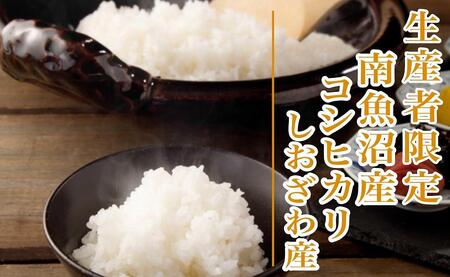 生産者限定
南魚沼産
コシヒカリ
しおざわ産